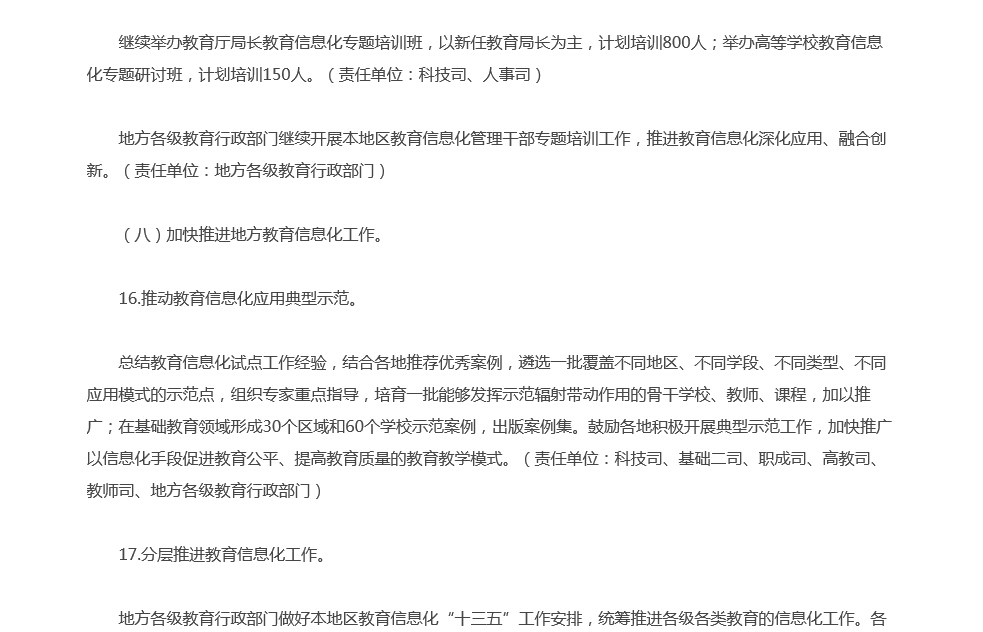 继续举办教育厅局长教育信息化专题培训班，以新任教育局长为主，计划培训800人；举办高等学校教育信息化专题研讨班，计划培训150人。（责任单位：科技司、人事司）

地方各级教育行政部门继续开展本地区教育信息化管理干部专题培训工作，推进教育信息化深化应用、融合创新。（责任单位：地方各级教育行政部门）

（八）加快推进地方教育信息化工作。

16.推动教育信息化应用典型示范。

总结教育信息化试点工作经验，结合各地推荐优秀案例，遴选一批覆盖不同地区、不同学段、不同类型、不同应用模式的示范点，组织专家重点指导，培育一批能够发挥示范辐射带动作用的骨干学校、教师、课程，加以推广；在基础教育领域形成30个区域和60个学校示范案例，出版案例集。鼓励各地积极开展典型示范工作，加快推广以信息化手段促进教育公平、提高教育质量的教育教学模式。（责任单位：科技司、基础二司、职成司、高教司、教师司、地方各级教育行政部门）

17.分层推进教育信息化工作。

地方各级教育行政部门做好本地区教育信息化“十三五”工作安排，统筹推进各级各类教育的信息化工作。各